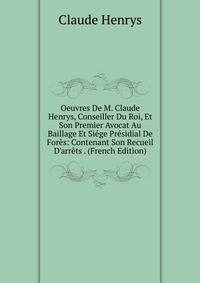 Claude Henrys

Oeuvres De M. Claude Henrys, Conseiller Du Roi, Et Son Premier Avocat Au Baillage Et Siége Présidial De Forès: Contenant Son Recueil D'arrêts . (French Edition)